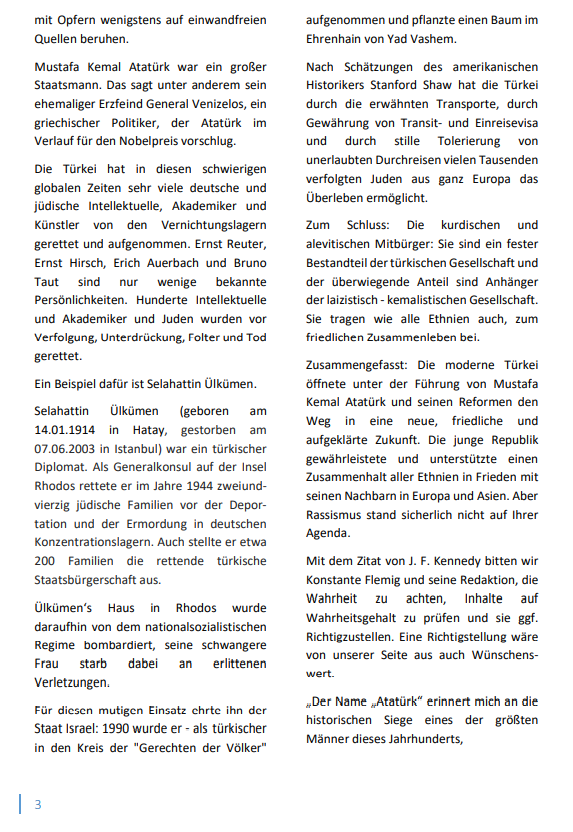 mit Opfern wenigstens auf einwandfreien Quellen beruhen.

Mustafa Kemal Atatürk war ein großer Staatsmann. Das sagt unter anderem sein ehemaliger Erzfeind General Venizelos, ein griechischer Politiker, der Atatürk im Verlauf für den Nobelpreis vorschlug.

Die Türkei hat in diesen schwierigen globalen Zeiten sehr viele deutsche und jüdische Intellektuelle, Akademiker und Künstler von den Vernichtungslagern gerettet und aufgenommen. Ernst Reuter, Ernst Hirsch, Erich Auerbach und Bruno Taut sind nur wenige bekannte Persönlichkeiten. Hunderte Intellektuelle und Akademiker und Juden wurden vor Verfolgung, Unterdrückung, Folter und Tod gerettet.

Ein Beispiel dafür ist Selahattin Ülkümen.

Selahattin Ülkümen (geboren am 14.01.1914 in Hatay, gestorben am 07.06.2003 in Istanbul) war ein türkischer Diplomat. Als Generalkonsul auf der Insel Rhodos rettete er im Jahre 1944 zweiundvierzig jüdische Familien vor der Deportation und der Ermordung in deutschen Konzentrationslagern. Auch stellte er etwa 200 Familien die rettende türkische Staatsbürgerschaft aus.

Ülkümen's Haus in Rhodos wurde daraufhin von dem nationalsozialistischen Regime bombardiert, seine schwangere Frau starb dabei an erlittenen Verletzungen.

Für diesen mutigen Einsatz ehrte ihn der Staat Israel: 1990 wurde er - als türkischer in den Kreis der "Gerechten der Völker" aufgenommen und pflanzte einen Baum im Ehrenhain von Yad Vashem.

Nach Schätzungen des amerikanischen Historikers Stanford Shaw hat die Türkei durch die erwähnten Transporte, durch Gewährung von Transit- und Einreisevisa und durch stille Tolerierung von unerlaubten Durchreisen vielen Tausenden verfolgten Juden aus ganz Europa das Überleben ermöglicht.

Zum Schluss: Die kurdischen und alevitischen Mitbürger: Sie sind ein fester Bestandteil der türkischen Gesellschaft und der überwiegende Anteil sind Anhänger der laizistisch - kemalistischen Gesellschaft. Sie tragen wie alle Ethnien auch, zum friedlichen Zusammenleben bei.

Zusammengefasst: Die moderne Türkei öffnete unter der Führung von Mustafa Kemal Atatürk und seinen Reformen den Weg in eine neue, friedliche und aufgeklärte Zukunft. Die junge Republik gewährleistete und unterstützte einen Zusammenhalt aller Ethnien in Frieden mit seinen Nachbarn in Europa und Asien. Aber Rassismus stand sicherlich nicht auf Ihrer Agenda.

Mit dem Zitat von J. F. Kennedy bitten wir Konstante Flemig und seine Redaktion, die Wahrheit zu achten, Inhalte auf Wahrheitsgehalt zu prüfen und sie ggf. Richtigzustellen. Eine Richtigstellung wäre von unserer Seite aus auch Wünschenswert.

„Der Name „Atatürk" erinnert mich an die historischen Siege eines der größten Männer dieses Jahrhunderts,

3